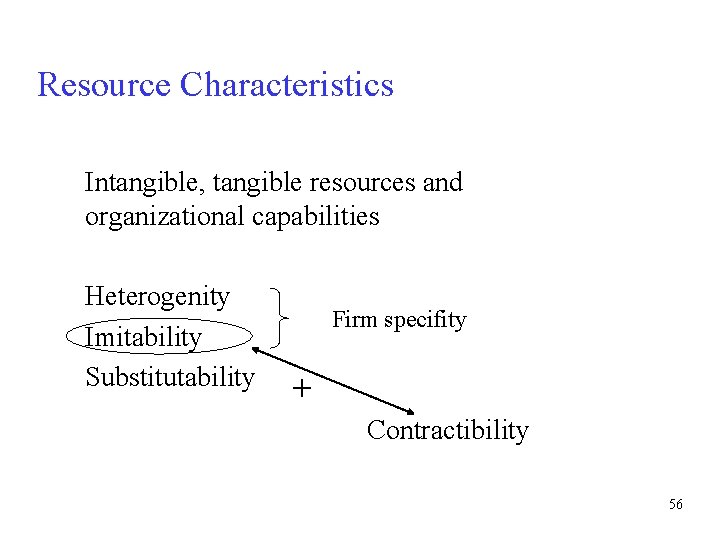 Resource Characteristics

Intangible, tangible resources and organizational capabilities

Heterogenity
Imitability
Substitutability

Firm specifity

+

Contractibility

56